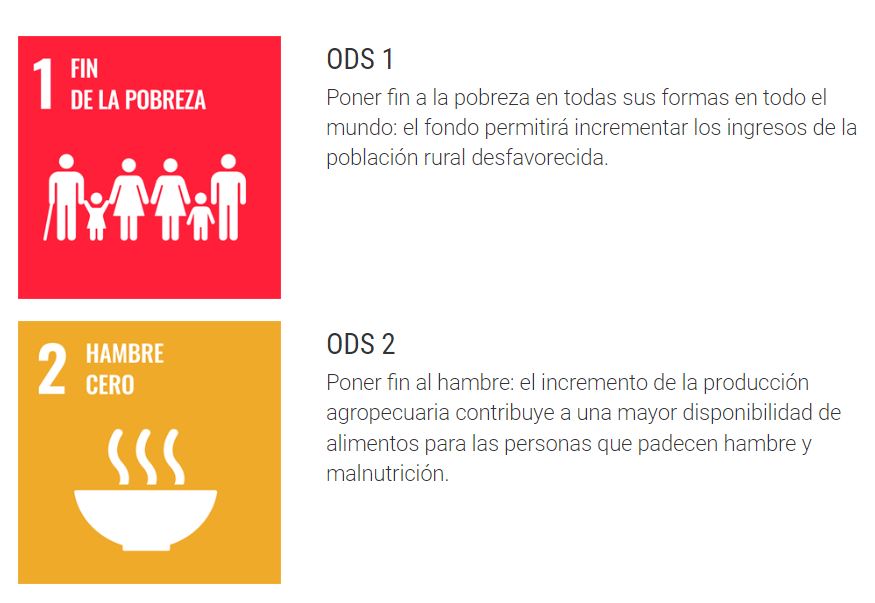 1 FIN DE LA POBREZA

ODS 1

Poner fin a la pobreza en todas sus formas en todo el mundo: el fondo permitirá incrementar los ingresos de la población rural desfavorecida.

2 HAMBRE CERO

ODS 2

Poner fin al hambre: el incremento de la producción agropecuaria contribuye a una mayor disponibilidad de alimentos para las personas que padecen hambre y malnutrición.